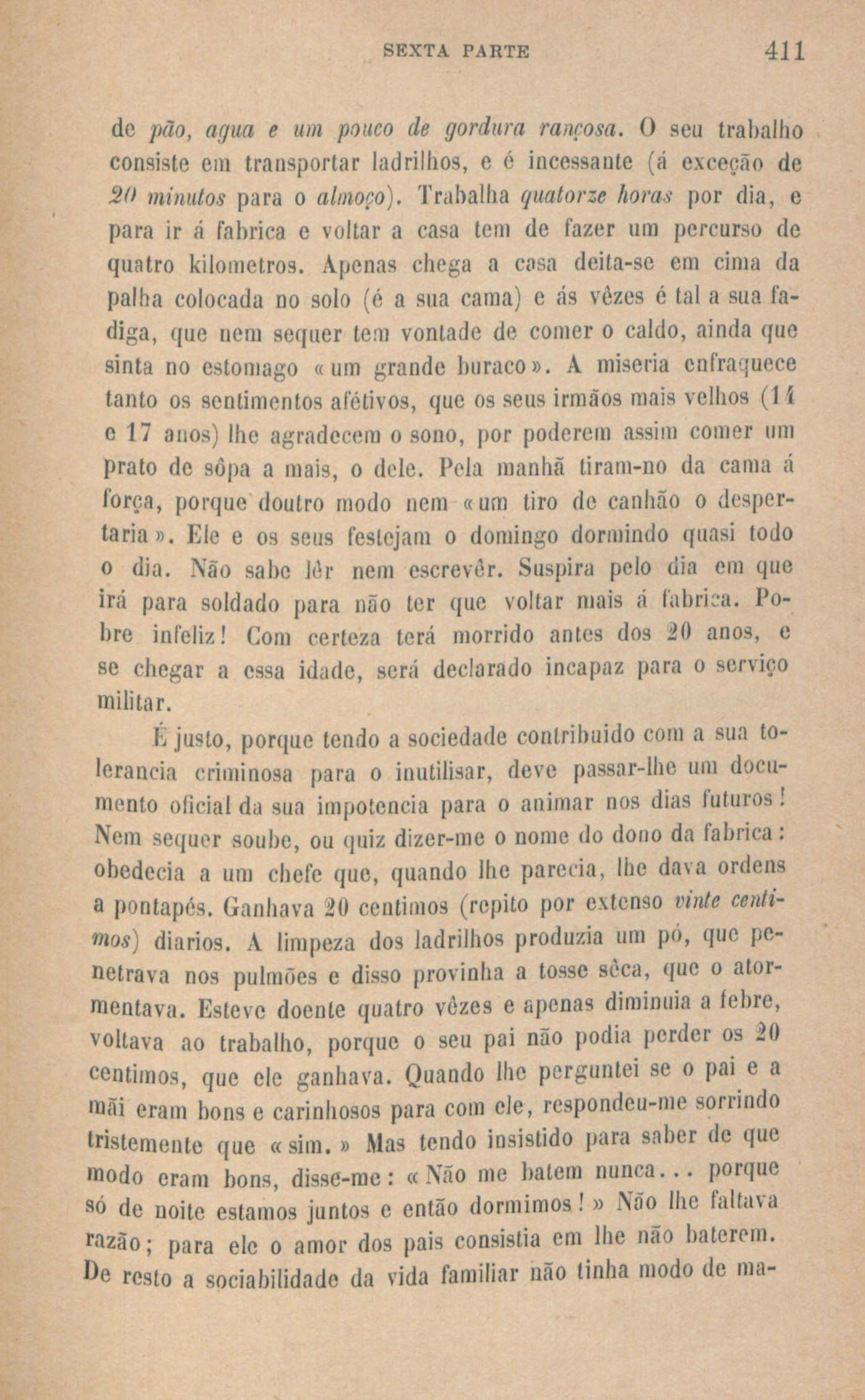 SEXTA PARTE 411

de pão, agua e um pouco de gordura rançosa. O seu trabalho consiste em transportar ladrilhos, e é incessante (á exceção de 20 minutos para o almoço). Trabalha quatorze horas por dia, e para ir á fabrica e voltar a casa tem de fazer um percurso de quatro kilometros. Apenas chega a casa deita-se em cima da palha colocada no solo (é a sua cama) e ás vêzes é tal a sua fadiga, que nem sequer tem vontade de comer o caldo, ainda que sinta no estomago «um grande buraco». A miseria enfraquece tanto os sentimentos afétivos, que os seus irmãos mais velhos (14 e 17 anos) lhe agradecem o sono, por poderem assim comer um prato de sôpa a mais, o dele. Pela manhã tiram-no da cama á força, porque doutro modo nem «um tiro de canhão o despertaria». Ele e os seus festejam o domingo dormindo quasi todo o dia. Não sabe lêr nem escrevêr. Suspira pelo dia em que irá para soldado para não ter que voltar mais á fabrica. Pobre infeliz! Com certeza terá morrido antes dos 20 anos, e se chegar a essa idade, será declarado incapaz para o serviço militar.

É justo, porque tendo a sociedade contribuido com a sua tolerancia criminosa para o inutilisar, deve passar-lhe um documento oficial da sua impotencia para o animar nos dias futuros! Nem sequer soube, ou quiz dizer-me o nome do dono da fabrica: obedecia a um chefe que, quando lhe parecia, lhe dava ordens a pontapés. Ganhava 20 centimos (repito por extenso vinte centimos) diarios. A limpeza dos ladrilhos produzia um pó, que penetrava nos pulmões e disso provinha a tosse sêca, que o atormentava. Esteve doente quatro vêzes e apenas diminuia a febre, voltava ao trabalho, porque o seu pai não podia perder os 20 centimos, que ele ganhava. Quando lhe perguntei se o pai e a mãi eram bons e carinhosos para com ele, respondeu-me sorrindo tristemente que «sim.» Mas tendo insistido para saber de que modo eram bons, disse-me: «Não me batem nunca... porque só de noite estamos juntos e então dormimos!» Não lhe faltava razão; para ele o amor dos pais consistia em lhe não baterem. De resto a sociabilidade da vida familiar não tinha modo de ma-